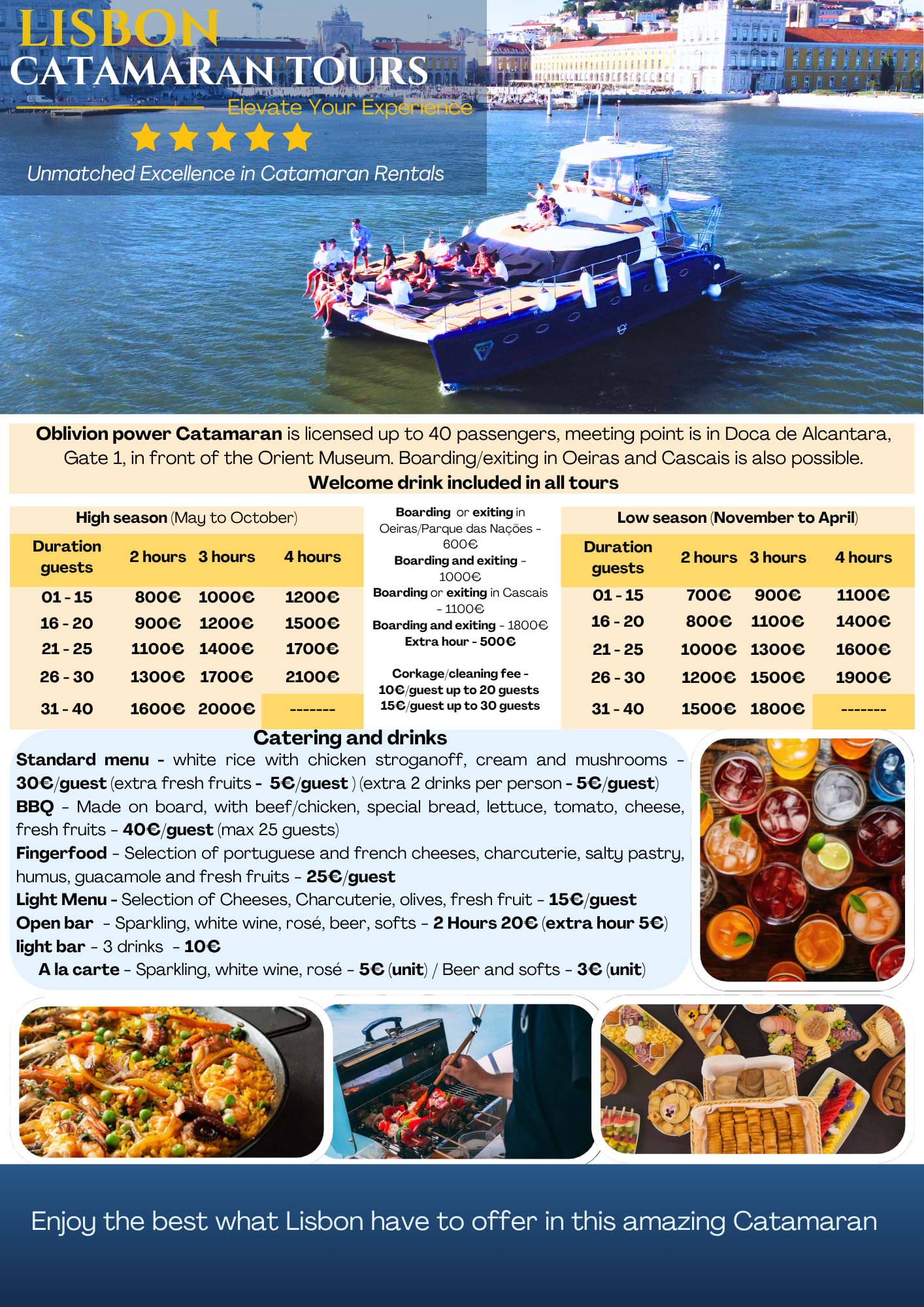 LISBON
CATAMARAN TOURS
Elevate Your Experience
Unmatched Excellence in Catamaran Rentals

Oblivion power Catamaran is licensed up to 40 passengers, meeting point is in Doca de Alcantara, Gate 1, in front of the Orient Museum. Boarding/exiting in Oeiras and Cascais is also possible.
Welcome drink included in all tours

High season (May to October)

| Duration guests | 2 hours | 3 hours | 4 hours |
|---|---|---|---|
| 01 - 15 | 800€ | 1000€ | 1200€ |
| 16 - 20 | 900€ | 1200€ | 1500€ |
| 21 - 25 | 1100€ | 1400€ | 1700€ |
| 26 - 30 | 1300€ | 1700€ | 2100€ |
| 31 - 40 | 1600€ | 2000€ | ------- |

Boarding or exiting in Oeiras/Parque das Nações - 600€
Boarding and exiting - 1000€
Boarding or exiting in Cascais - 1100€
Boarding and exiting - 1800€
Extra hour - 500€

Corkage/cleaning fee - 10€/guest up to 20 guests 15€/guest up to 30 guests

Low season (November to April)

| Duration guests | 2 hours | 3 hours | 4 hours |
|---|---|---|---|
| 01 - 15 | 700€ | 900€ | 1100€ |
| 16 - 20 | 800€ | 1100€ | 1400€ |
| 21 - 25 | 1000€ | 1300€ | 1600€ |
| 26 - 30 | 1200€ | 1500€ | 1900€ |
| 31 - 40 | 1500€ | 1800€ | ------- |

Catering and drinks
Standard menu - white rice with chicken stroganoff, cream and mushrooms - 30€/guest (extra fresh fruits - 5€/guest ) (extra 2 drinks per person - 5€/guest)
BBQ - Made on board, with beef/chicken, special bread, lettuce, tomato, cheese, fresh fruits - 40€/guest (max 25 guests)
Fingerfood - Selection of portuguese and french cheeses, charcuterie, salty pastry, humus, guacamole and fresh fruits - 25€/guest
Light Menu - Selection of Cheeses, Charcuterie, olives, fresh fruit - 15€/guest
Open bar - Sparkling, white wine, rosé, beer, softs - 2 Hours 20€ (extra hour 5€)
light bar - 3 drinks - 10€
A la carte - Sparkling, white wine, rosé - 5€ (unit) / Beer and softs - 3€ (unit)

Enjoy the best what Lisbon have to offer in this amazing Catamaran